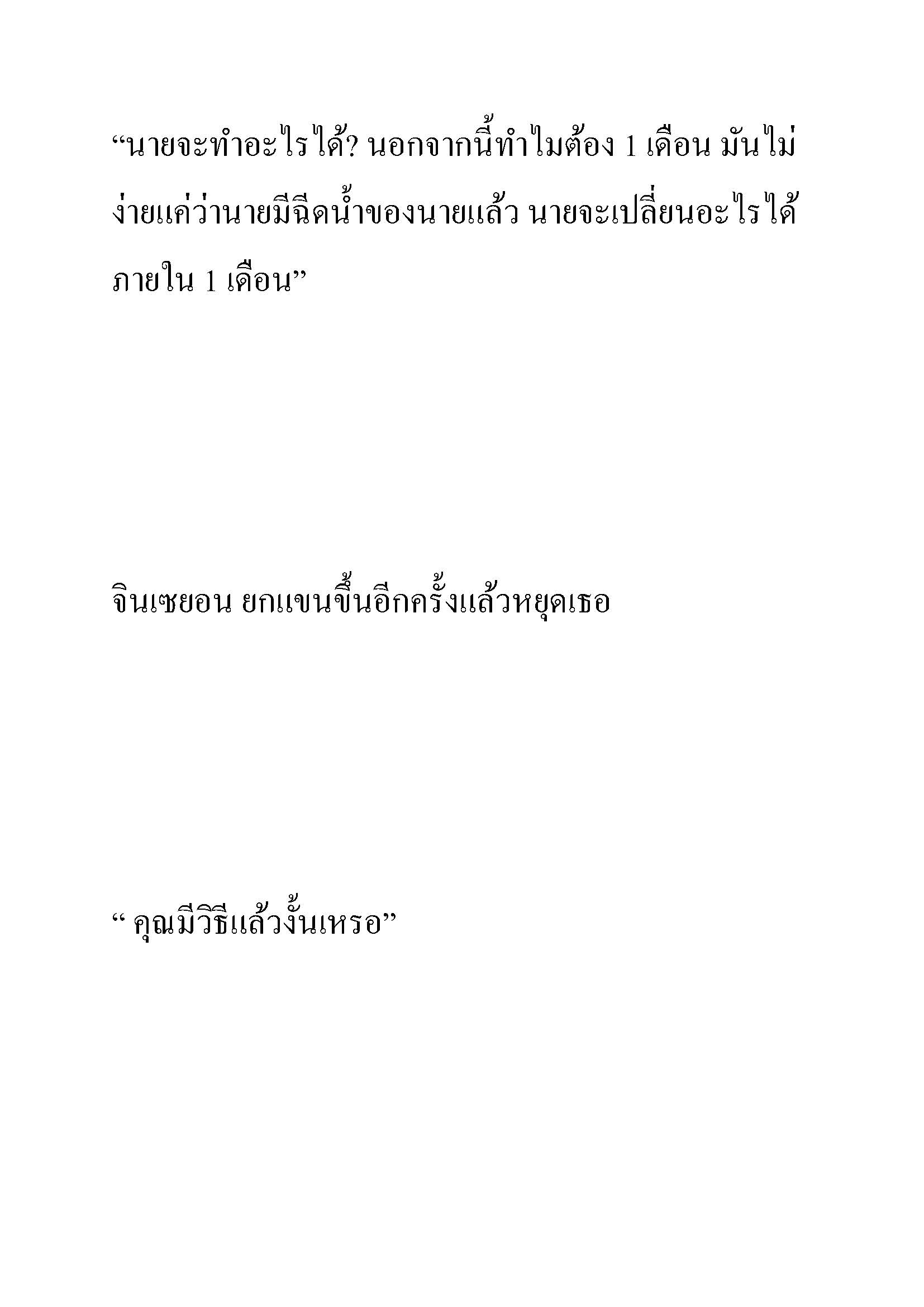 “นายจะทำอะไรได้? นอกจากนี้ทำไมต้อง 1 เดือน มันไม่ง่ายแค่ว่านายมีฉีดน้ำของนายแล้ว นายจะเปลี่ยนอะไรได้ภายใน 1 เดือน”

จินเซยอน ยกแขนขึ้นอีกครั้งแล้วหยุดเธอ

“ คุณมีวิธีแล้วงั้นเหรอ”